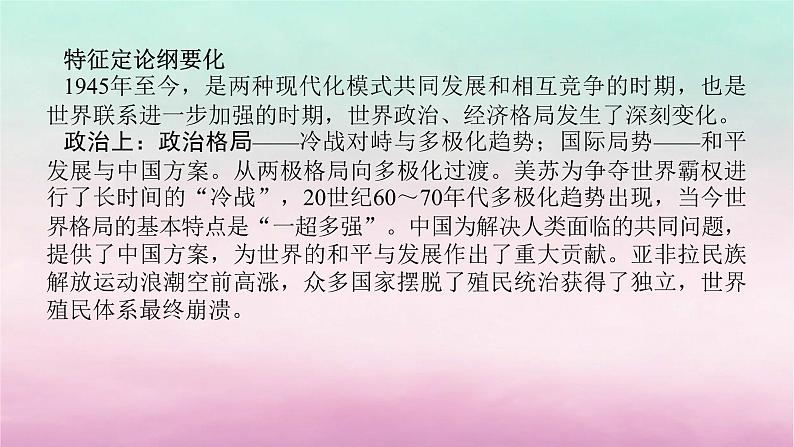 特征定论纲要化

1945年至今，是两种现代化模式共同发展和相互竞争的时期，也是世界联系进一步加强的时期，世界政治、经济格局发生了深刻变化。

政治上：政治格局——冷战对峙与多极化趋势；国际局势——和平发展与中国方案。从两极格局向多极化过渡。美苏为争夺世界霸权进行了长时间的“冷战”，20世纪60～70年代多极化趋势出现，当今世界格局的基本特点是“一超多强”。中国为解决人类面临的共同问题，提供了中国方案，为世界的和平与发展作出了重大贡献。亚非拉民族解放运动浪潮空前高涨，众多国家摆脱了殖民统治获得了独立，世界殖民体系最终崩溃。